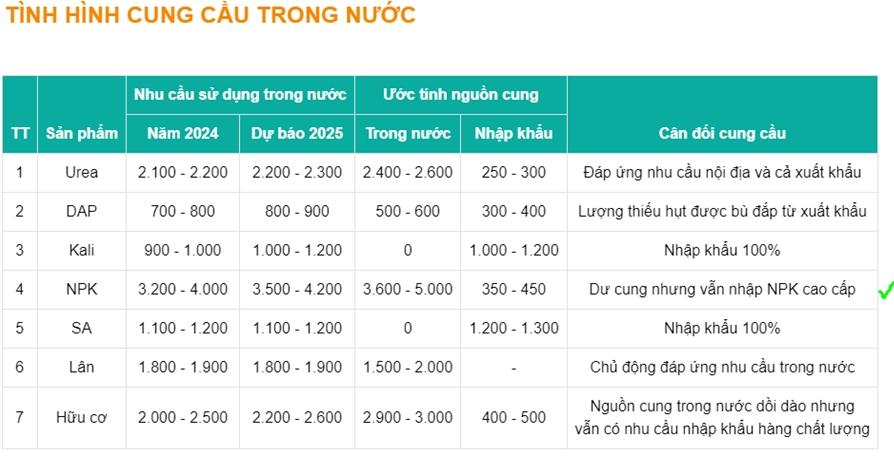 TÌNH HÌNH CUNG CẦU TRONG NƯỚC

| TT | Sản phẩm | Nhu cầu sử dụng trong nước: Năm 2024 | Nhu cầu sử dụng trong nước: Dự báo 2025 | Ước tính nguồn cung: Trong nước | Ước tính nguồn cung: Nhập khẩu | Cân đối cung cầu |
|---|---|---|---|---|---|---|
| 1 | Urea | 2.100 - 2.200 | 2.200 - 2.300 | 2.400 - 2.600 | 250 - 300 | Đáp ứng nhu cầu nội địa và cả xuất khẩu |
| 2 | DAP | 700 - 800 | 800 - 900 | 500 - 600 | 300 - 400 | Lượng thiếu hụt được bù đắp từ xuất khẩu |
| 3 | Kali | 900 - 1.000 | 1.000 - 1.200 | 0 | 1.000 - 1.200 | Nhập khẩu 100% |
| 4 | NPK | 3.200 - 4.000 | 3.500 - 4.200 | 3.600 - 5.000 | 350 - 450 | Dư cung nhưng vẫn nhập NPK cao cấp |
| 5 | SA | 1.100 - 1.200 | 1.100 - 1.200 | 0 | 1.200 - 1.300 | Nhập khẩu 100% |
| 6 | Lân | 1.800 - 1.900 | 1.800 - 1.900 | 1.500 - 2.000 | - | Chủ động đáp ứng nhu cầu trong nước |
| 7 | Hữu cơ | 2.000 - 2.500 | 2.200 - 2.600 | 2.900 - 3.000 | 400 - 500 | Nguồn cung trong nước dồi dào nhưng vẫn có nhu cầu nhập khẩu hàng chất lượng |